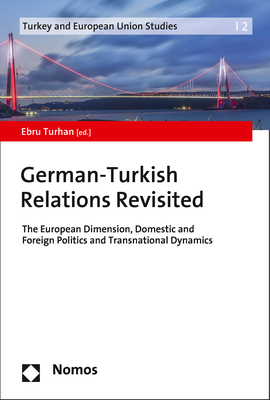 Turkey and European Union Studies | 2

Ebru Turhan [ed.]

German-Turkish Relations Revisited

The European Dimension, Domestic and Foreign Politics and Transnational Dynamics

Nomos